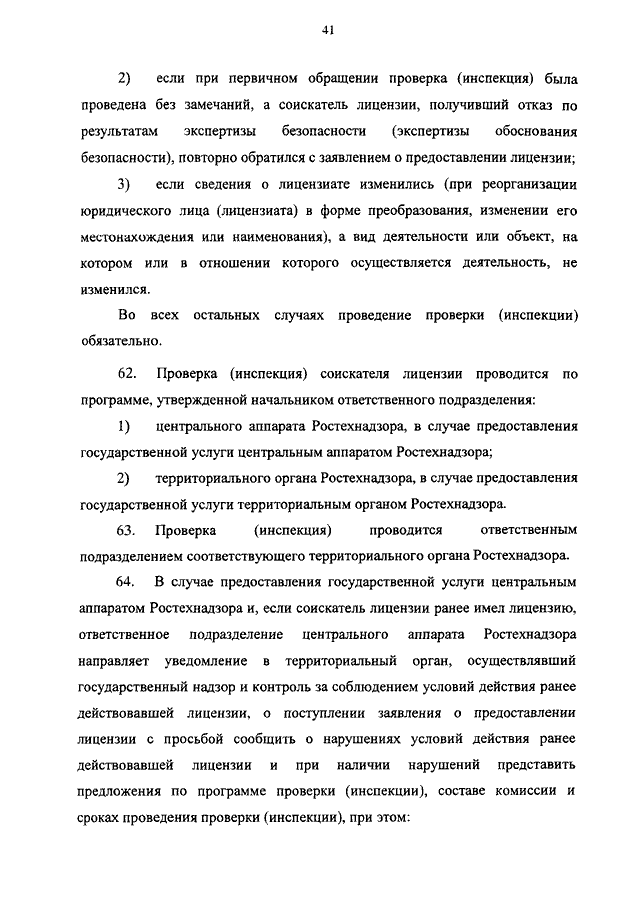 41

2) если при первичном обращении проверка (инспекция) была проведена без замечаний, а соискатель лицензии, получивший отказ по результатам экспертизы безопасности (экспертизы обоснования безопасности), повторно обратился с заявлением о предоставлении лицензии;

3) если сведения о лицензиате изменились (при реорганизации юридического лица (лицензиата) в форме преобразования, изменении его местонахождения или наименования), а вид деятельности или объект, на котором или в отношении которого осуществляется деятельность, не изменился.

Во всех остальных случаях проведение проверки (инспекции) обязательно.

62. Проверка (инспекция) соискателя лицензии проводится по программе, утвержденной начальником ответственного подразделения:

1) центрального аппарата Ростехнадзора, в случае предоставления государственной услуги центральным аппаратом Ростехнадзора;

2) территориального органа Ростехнадзора, в случае предоставления государственной услуги территориальным органом Ростехнадзора.

63. Проверка (инспекция) проводится ответственным подразделением соответствующего территориального органа Ростехнадзора.

64. В случае предоставления государственной услуги центральным аппаратом Ростехнадзора и, если соискатель лицензии ранее имел лицензию, ответственное подразделение центрального аппарата Ростехнадзора направляет уведомление в территориальный орган, осуществлявший государственный надзор и контроль за соблюдением условий действия ранее действовавшей лицензии, о поступлении заявления о предоставлении лицензии с просьбой сообщить о нарушениях условий действия ранее действовавшей лицензии и при наличии нарушений представить предложения по программе проверки (инспекции), составе комиссии и сроках проведения проверки (инспекции), при этом: